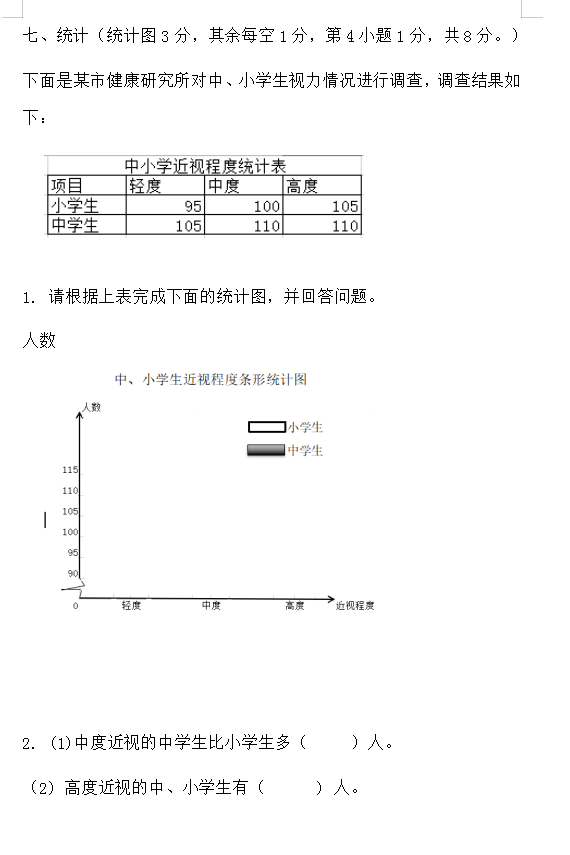 七、统计（统计图 3 分，其余每空 1 分，第 4 小题 1 分，共 8 分。）

下面是某市健康研究所对中、小学生视力情况进行调查，调查结果如下：

中小学近视程度统计表

| 项目 | 轻度 | 中度 | 高度 |
|---|---|---|---|
| 小学生 | 95 | 100 | 105 |
| 中学生 | 105 | 110 | 110 |

1. 请根据上表完成下面的统计图，并回答问题。

人数

中、小学生近视程度条形统计图

人数

小学生
中学生

115
110
105
100
95
90
0

轻度 中度 高度 近视程度

2. (1)中度近视的中学生比小学生多（　　）人。

（2）高度近视的中、小学生有（　　）人。